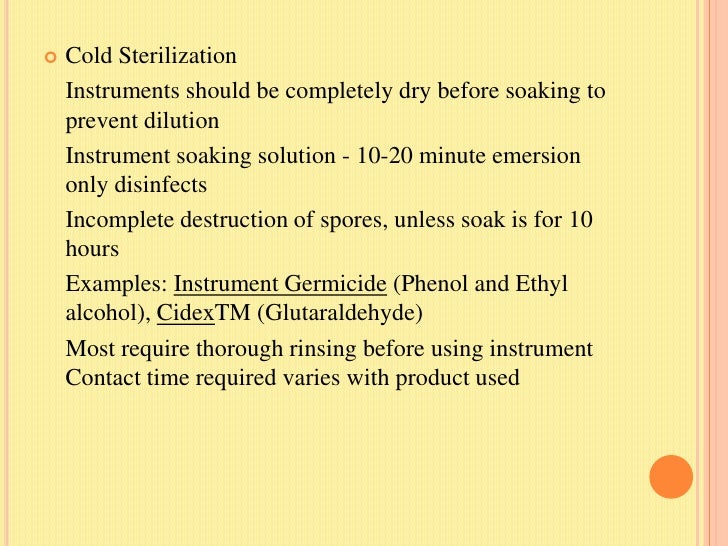 Cold Sterilization

Instruments should be completely dry before soaking to prevent dilution

Instrument soaking solution - 10-20 minute emersion only disinfects

Incomplete destruction of spores, unless soak is for 10 hours

Examples: Instrument Germicide (Phenol and Ethyl alcohol), CidexTM (Glutaraldehyde)

Most require thorough rinsing before using instrument
Contact time required varies with product used